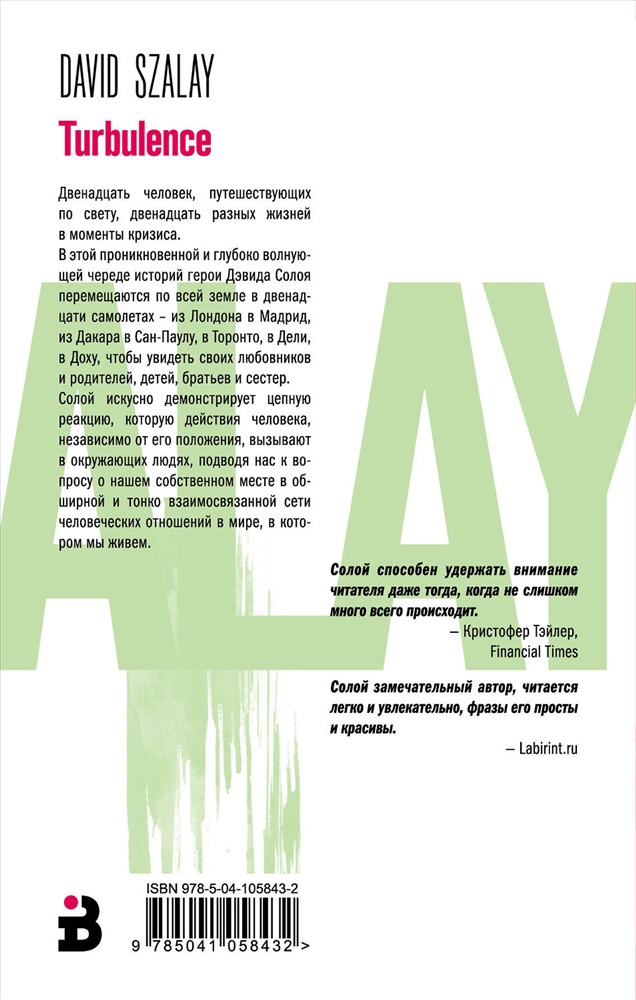 DAVID SZALAY

Turbulence

Двенадцать человек, путешествующих по свету, двенадцать разных жизней в моменты кризиса.

В этой проникновенной и глубоко волнующей череде историй герои Дэвида Солоя перемещаются по всей земле в двенадцати самолетах – из Лондона в Мадрид, из Дакара в Сан-Паулу, в Торонто, в Дели, в Доху, чтобы увидеть своих любовников и родителей, детей, братьев и сестер.

Солой искусно демонстрирует цепную реакцию, которую действия человека, независимо от его положения, вызывают в окружающих людях, подводя нас к вопросу о нашем собственном месте в обширной и тонко взаимосвязанной сети человеческих отношений в мире, в котором мы живем.

ALAY

Солой способен удержать внимание читателя даже тогда, когда не слишком много всего происходит.
– Кристофер Тэйлер, Financial Times

Солой замечательный автор, читается легко и увлекательно, фразы его просты и красивы.
– Labirint.ru

ISBN 978-5-04-105843-2

9 785041 058432 >